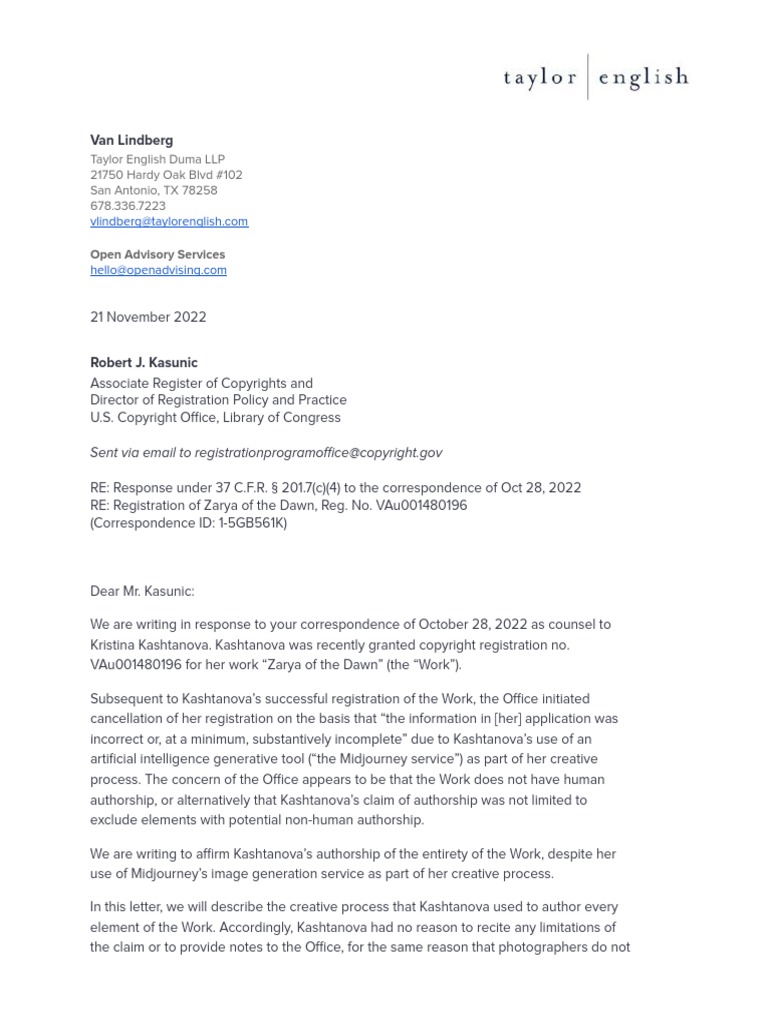 taylor | english

Van Lindberg
Taylor English Duma LLP
21750 Hardy Oak Blvd #102
San Antonio, TX 78258
678.336.7223
vlindberg@taylorenglish.com

Open Advisory Services
hello@openadvising.com

21 November 2022

Robert J. Kasunic
Associate Register of Copyrights and
Director of Registration Policy and Practice
U.S. Copyright Office, Library of Congress

Sent via email to registrationprogramoffice@copyright.gov

RE: Response under 37 C.F.R. § 201.7(c)(4) to the correspondence of Oct 28, 2022
RE: Registration of Zarya of the Dawn, Reg. No. VAu001480196
(Correspondence ID: 1-5GB561K)

Dear Mr. Kasunic:

We are writing in response to your correspondence of October 28, 2022 as counsel to Kristina Kashtanova. Kashtanova was recently granted copyright registration no. VAu001480196 for her work “Zarya of the Dawn” (the “Work”).

Subsequent to Kashtanova’s successful registration of the Work, the Office initiated cancellation of her registration on the basis that “the information in [her] application was incorrect or, at a minimum, substantively incomplete” due to Kashtanova’s use of an artificial intelligence generative tool (“the Midjourney service”) as part of her creative process. The concern of the Office appears to be that the Work does not have human authorship, or alternatively that Kashtanova’s claim of authorship was not limited to exclude elements with potential non-human authorship.

We are writing to affirm Kashtanova’s authorship of the entirety of the Work, despite her use of Midjourney’s image generation service as part of her creative process.

In this letter, we will describe the creative process that Kashtanova used to author every element of the Work. Accordingly, Kashtanova had no reason to recite any limitations of the claim or to provide notes to the Office, for the same reason that photographers do not